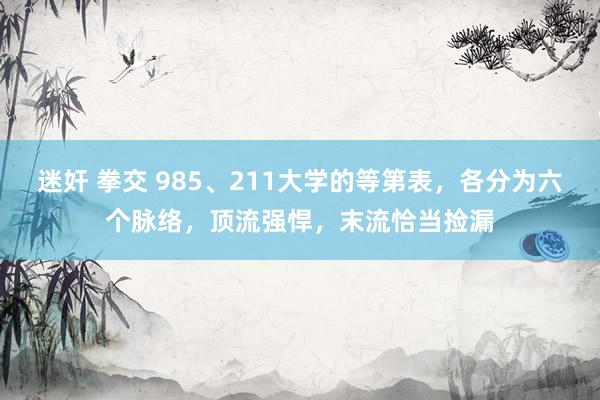 迷奸 拳交 985、211大学的等第表，各分为六个脉络，顶流强悍，末流恰当捡漏